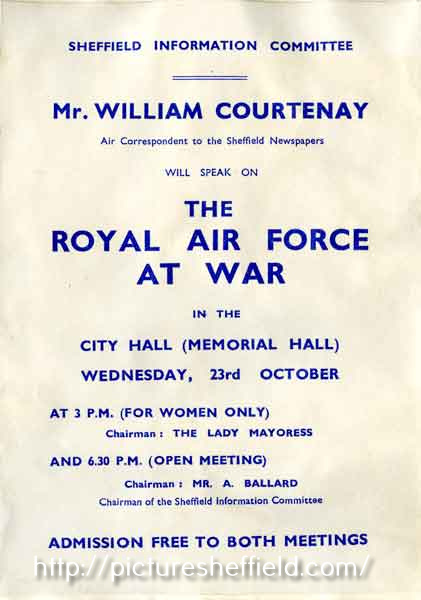 SHEFFIELD INFORMATION COMMITTEE

Mr. WILLIAM COURTENAY

Air Correspondent to the Sheffield Newspapers

WILL SPEAK ON

THE
ROYAL AIR FORCE
AT WAR

IN THE

CITY HALL (MEMORIAL HALL)

WEDNESDAY, 23rd OCTOBER

AT 3 P.M. (FOR WOMEN ONLY)

Chairman: THE LADY MAYORESS

AND 6.30 P.M. (OPEN MEETING)

Chairman: MR. A. BALLARD

Chairman of the Sheffield Information Committee

ADMISSION FREE TO BOTH MEETINGS

http://picturesheffield.com/